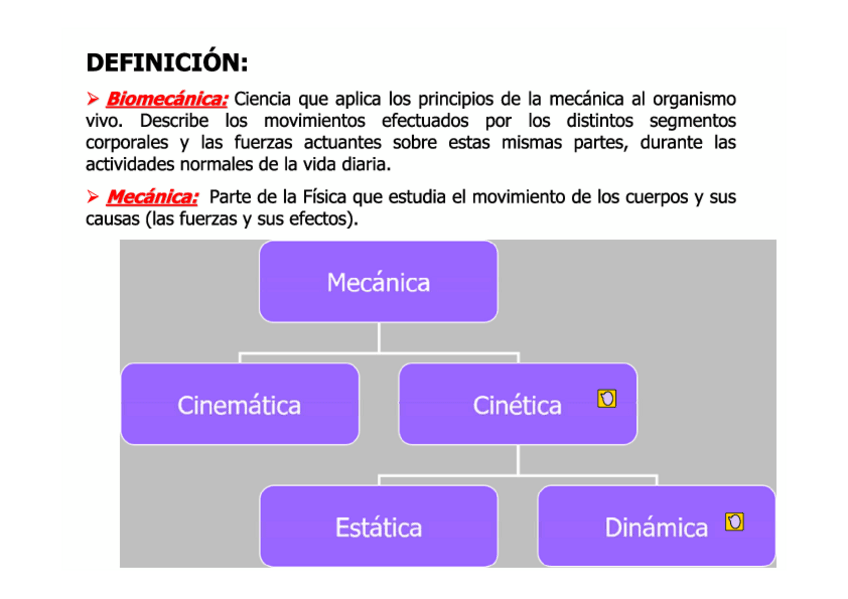 DEFINICIÓN:

➤ Biomecánica: Ciencia que aplica los principios de la mecánica al organismo vivo. Describe los movimientos efectuados por los distintos segmentos corporales y las fuerzas actuantes sobre estas mismas partes, durante las actividades normales de la vida diaria.

➤ Mecánica: Parte de la Física que estudia el movimiento de los cuerpos y sus causas (las fuerzas y sus efectos).

Mecánica

Cinemática

Cinética

Estática

Dinámica